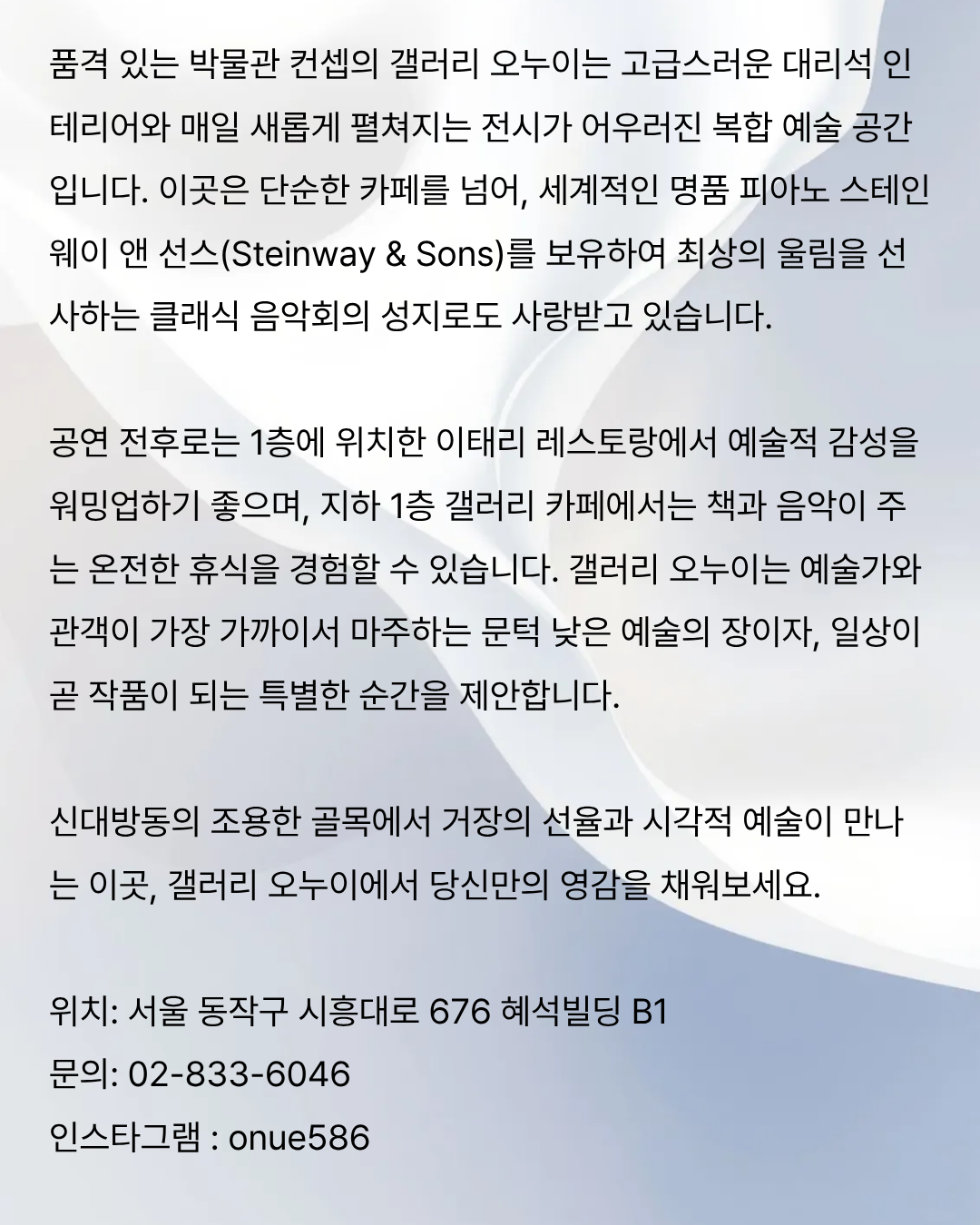 품격 있는 박물관 컨셉의 갤러리 오누이는 고급스러운 대리석 인테리어와 매일 새롭게 펼쳐지는 전시가 어우러진 복합 예술 공간입니다. 이곳은 단순한 카페를 넘어, 세계적인 명품 피아노 스테인웨이 앤 선스(Steinway & Sons)를 보유하여 최상의 울림을 선사하는 클래식 음악회의 성지로도 사랑받고 있습니다.

공연 전후로는 1층에 위치한 이태리 레스토랑에서 예술적 감성을 워밍업하기 좋으며, 지하 1층 갤러리 카페에서는 책과 음악이 주는 온전한 휴식을 경험할 수 있습니다. 갤러리 오누이는 예술가와 관객이 가장 가까이서 마주하는 문턱 낮은 예술의 장이자, 일상이 곧 작품이 되는 특별한 순간을 제안합니다.

신대방동의 조용한 골목에서 거장의 선율과 시각적 예술이 만나는 이곳, 갤러리 오누이에서 당신만의 영감을 채워보세요.

위치: 서울 동작구 시흥대로 676 혜석빌딩 B1
문의: 02-833-6046
인스타그램 : onue586